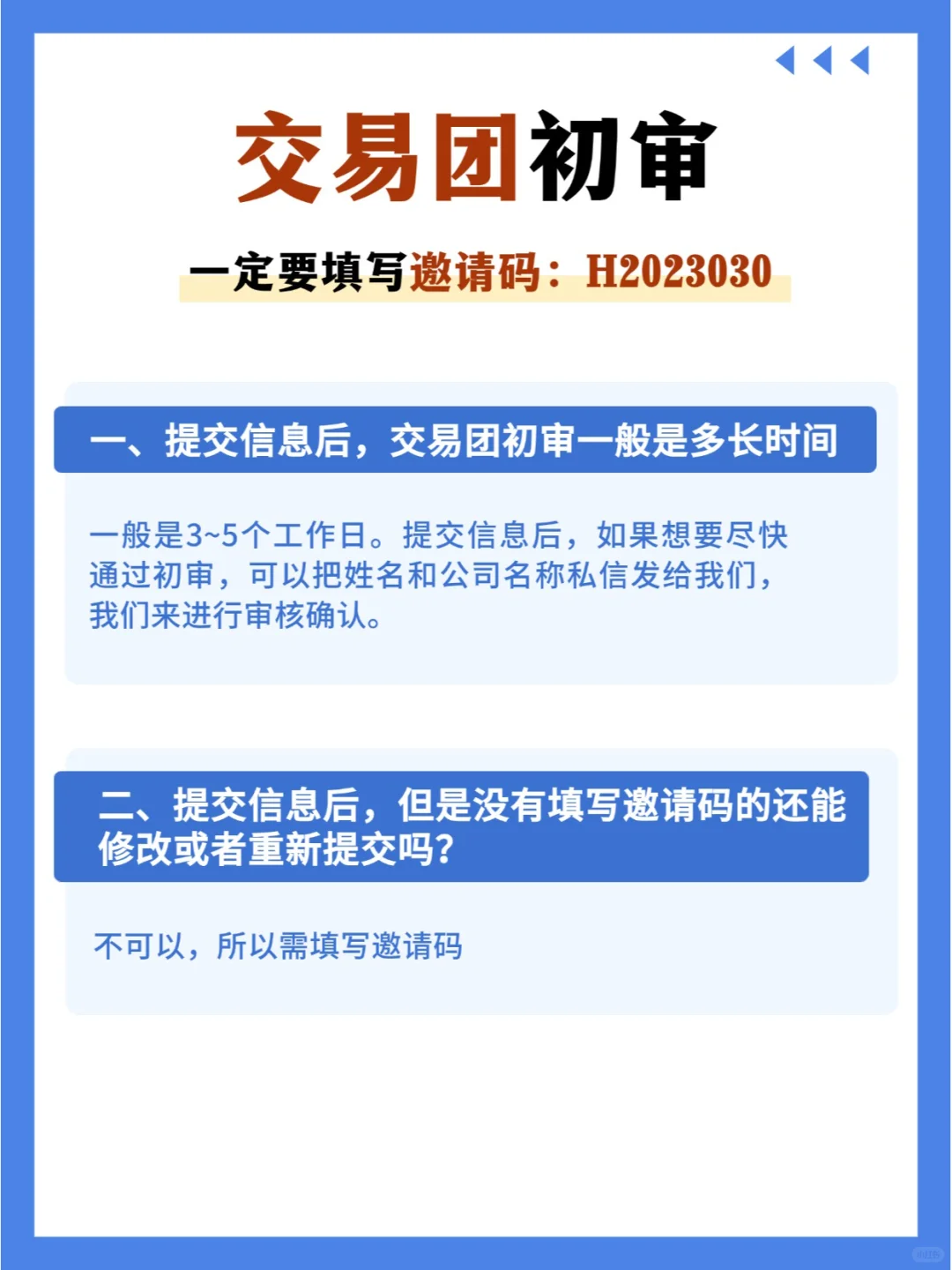 交易团初审

一定要填写邀请码：H2023030

一、提交信息后，交易团初审一般是多长时间

一般是3~5个工作日。提交信息后，如果想要尽快通过初审，可以把姓名和公司名称私信发给我们，我们来进行审核确认。

二、提交信息后，但是没有填写邀请码的还能修改或者重新提交吗？

不可以，所以需填写邀请码